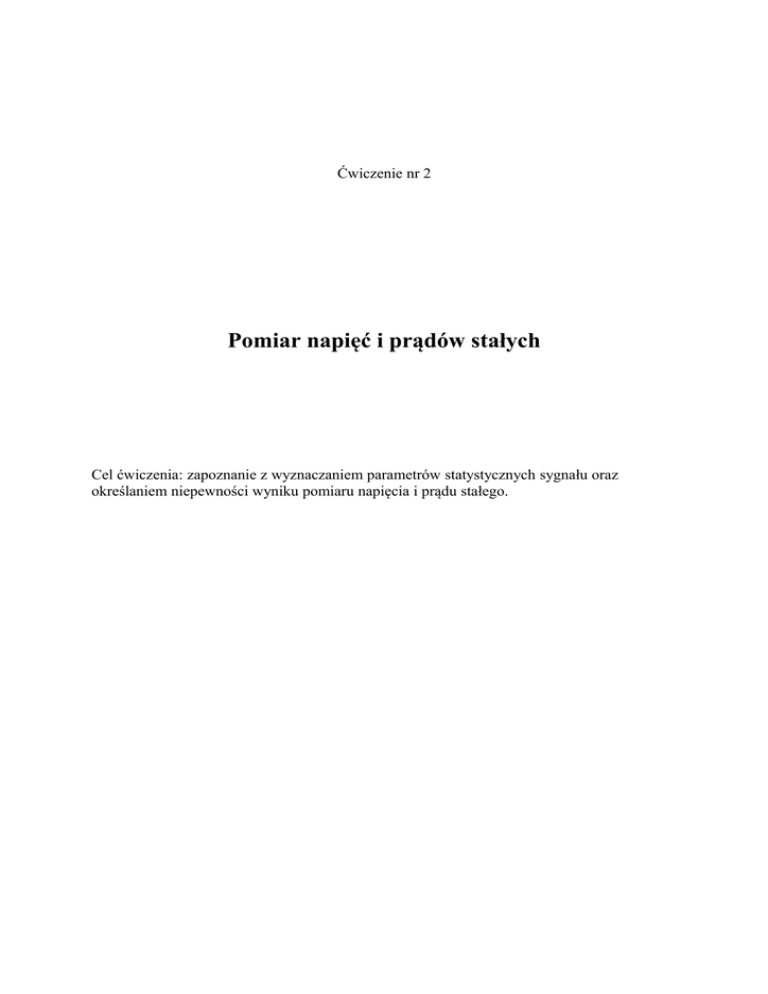 Ćwiczenie nr 2

Pomiar napięć i prądów stałych

Cel ćwiczenia: zapoznanie z wyznaczaniem parametrów statystycznych sygnału oraz określaniem niepewności wyniku pomiaru napięcia i prądu stałego.